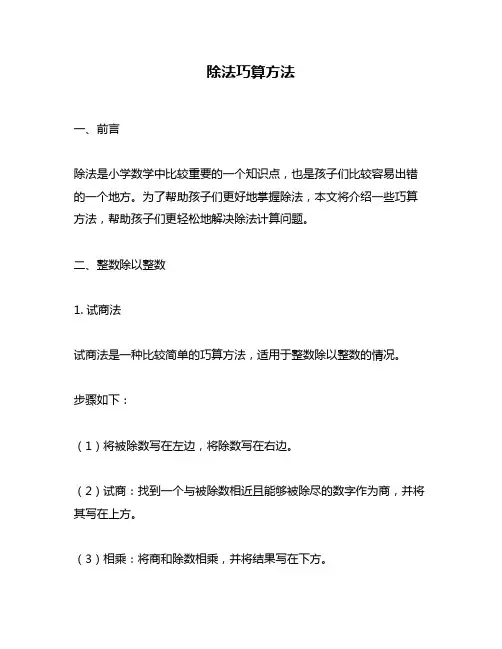 除法巧算方法

一、前言

除法是小学数学中比较重要的一个知识点，也是孩子们比较容易出错的一个地方。为了帮助孩子们更好地掌握除法，本文将介绍一些巧算方法，帮助孩子们更轻松地解决除法计算问题。

二、整数除以整数

1. 试商法

试商法是一种比较简单的巧算方法，适用于整数除以整数的情况。

步骤如下：

（1）将被除数写在左边，将除数写在右边。

（2）试商：找到一个与被除数相近且能够被除尽的数字作为商，并将其写在上方。

（3）相乘：将商和除数相乘，并将结果写在下方。